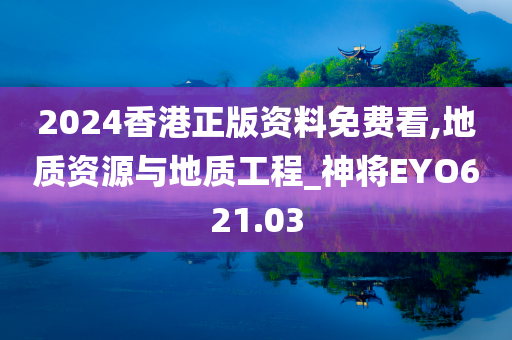 2024香港正版资料免费看,地质资源与地质工程_神将EYO621.03